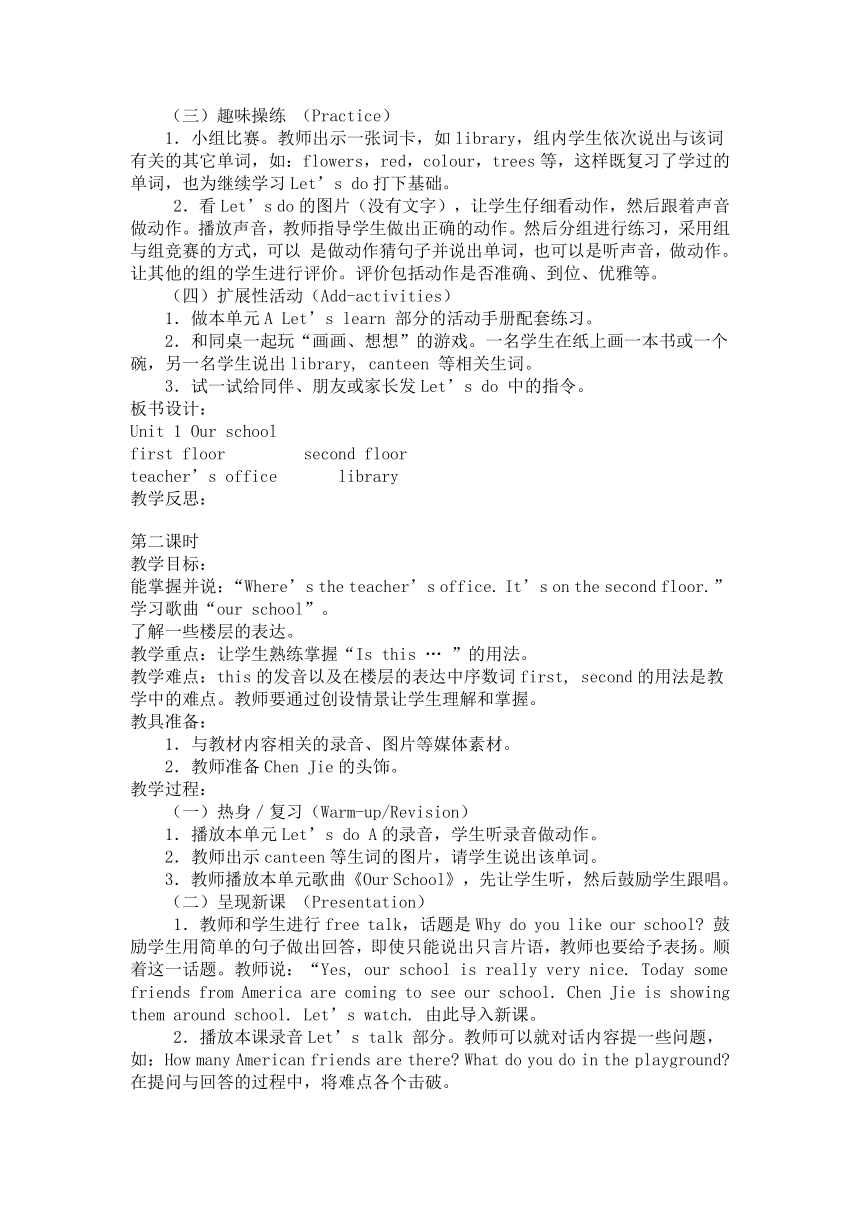 （三）趣味操练 （Practice）

1．小组比赛。教师出示一张词卡，如 library，组内学生依次说出与该词有关的其它单词，如：flowers，red，colour，trees 等，这样既复习了学过的单词，也为继续学习 Let’s do 打下基础。

2．看 Let’s do 的图片（没有文字），让学生仔细看动作，然后跟着声音做动作。播放声音，教师指导学生做出正确的动作。然后分组进行练习，采用组与组竞赛的方式，可以 是做动作猜句子并说出单词，也可以是听声音，做动作。让其他的组的学生进行评价。评价包括动作是否准确、到位、优雅等。

（四）扩展性活动（Add-activities）

1．做本单元 A Let’s learn 部分的活动手册配套练习。

2．和同桌一起玩“画画、想想”的游戏。一名学生在纸上画一本书或一个碗，另一名学生说出 library, canteen 等相关生词。

3．试一试给同伴、朋友或家长发 Let’s do 中的指令。

板书设计：

Unit 1 Our school

first floor　　　second floor

teacher’s office　　　library

教学反思：

第二课时

教学目标：

能掌握并说：“Where’s the teacher’s office. It’s on the second floor.”

学习歌曲“our school”。

了解一些楼层的表达。

教学重点：让学生熟练掌握“Is this … ”的用法。

教学难点：this 的发音以及在楼层的表达中序数词 first, second 的用法是教学中的难点。教师要通过创设情景让学生理解和掌握。

教具准备：

1．与教材内容相关的录音、图片等媒体素材。

2．教师准备 Chen Jie 的头饰。

教学过程：

（一）热身 / 复习（Warm-up/Revision）

1．播放本单元 Let’s do A 的录音，学生听录音做动作。

2．教师出示 canteen 等生词的图片，请学生说出该单词。

3．教师播放本单元歌曲《Our School》，先让学生听，然后鼓励学生跟唱。

（二）呈现新课 （Presentation）

1．教师和学生进行 free talk，话题是 Why do you like our school? 鼓励学生用简单的句子做出回答，即使只能说出只言片语，教师也要给予表扬。顺着这一话题。教师说：“Yes, our school is really very nice. Today some friends from America are coming to see our school. Chen Jie is showing them around school. Let’s watch. 由此导入新课。

2．播放本课录音 Let’s talk 部分。教师可以就对话内容提一些问题，如：How many American friends are there? What do you do in the playground? 在提问与回答的过程中，将难点各个击破。